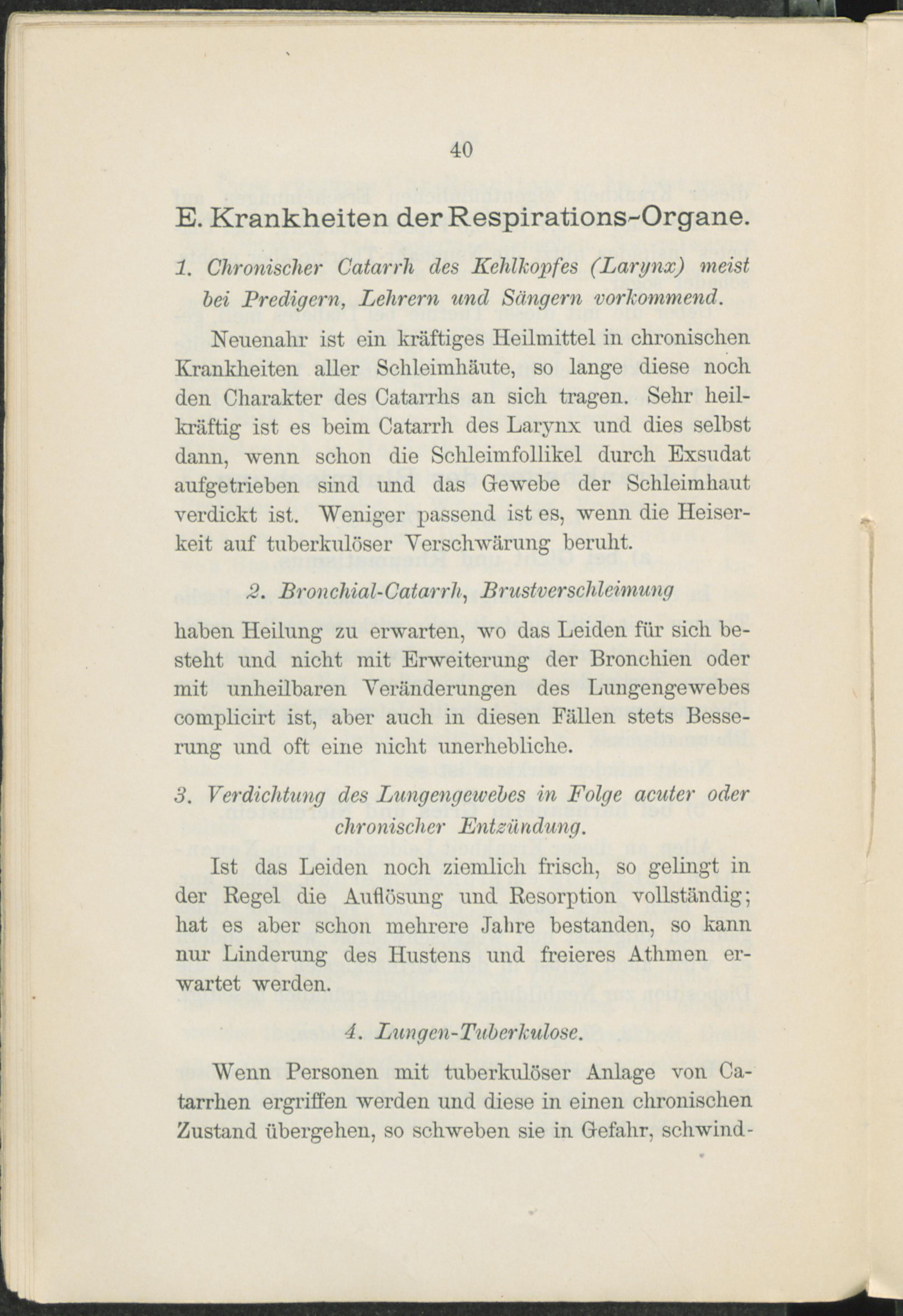 40

E. Krankheiten der Respirations-Organe.

1. Chronischer Catarrh des Kehlkopfes (Larynx) meist bei Predigern, Lehrern und Sängern vorkommend.

Neuenahr ist ein kräftiges Heilmittel in chronischen Krankheiten aller Schleimhäute, so lange diese noch den Charakter des Catarrhs an sich tragen. Sehr heilkräftig ist es beim Catarrh des Larynx und dies selbst dann, wenn schon die Schleimfollikel durch Exsudat aufgetrieben sind und das Gewebe der Schleimhaut verdickt ist. Weniger passend ist es, wenn die Heiserkeit auf tuberkulöser Verschwärung beruht.

2. Bronchial-Catarrh, Brustverschleimung

haben Heilung zu erwarten, wo das Leiden für sich besteht und nicht mit Erweiterung der Bronchien oder mit unheilbaren Veränderungen des Lungengewebes complicirt ist, aber auch in diesen Fällen stets Besserung und oft eine nicht unerhebliche.

3. Verdichtung des Lungengewebes in Folge acuter oder chronischer Entzündung.

Ist das Leiden noch ziemlich frisch, so gelingt in der Regel die Auflösung und Resorption vollständig; hat es aber schon mehrere Jahre bestanden, so kann nur Linderung des Hustens und freieres Athmen erwartet werden.

4. Lungen-Tuberkulose.

Wenn Personen mit tuberkulöser Anlage von Catarrhen ergriffen werden und diese in einen chronischen Zustand übergehen, so schweben sie in Gefahr, schwind-